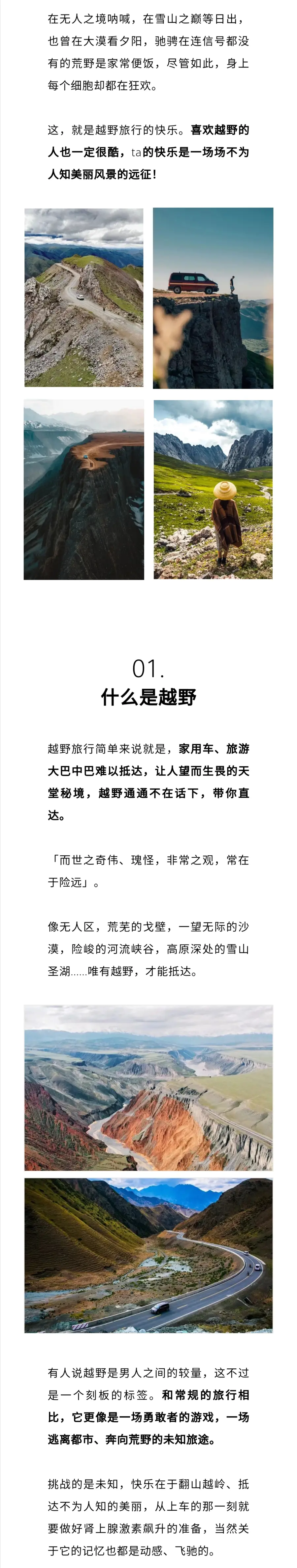 在无人之境呐喊，在雪山之巅等日出，也曾在大漠看夕阳，驰骋在连信号都没有的荒野是家常便饭，尽管如此，身上每个细胞却都在狂欢。

这，就是越野旅行的快乐。喜欢越野的人也一定很酷，ta的快乐是一场场不为人知美丽风景的远征！

01.
什么是越野

越野旅行简单来说就是，家用车、旅游大巴中巴难以抵达，让人望而生畏的天堂秘境，越野通通不在话下，带你直达。

「而世之奇伟、瑰怪，非常之观，常在于险远」。

像无人区，荒芜的戈壁，一望无际的沙漠，险峻的河流峡谷，高原深处的雪山圣湖......唯有越野，才能抵达。

有人说越野是男人之间的较量，这不过是一个刻板的标签。和常规的旅行相比，它更像是一场勇敢者的游戏，一场逃离都市、奔向荒野的未知旅途。

挑战的是未知，快乐在于翻山越岭、抵达不为人知的美丽，从上车的那一刻就要做好肾上腺激素飙升的准备，当然关于它的记忆也都是动感、飞驰的。